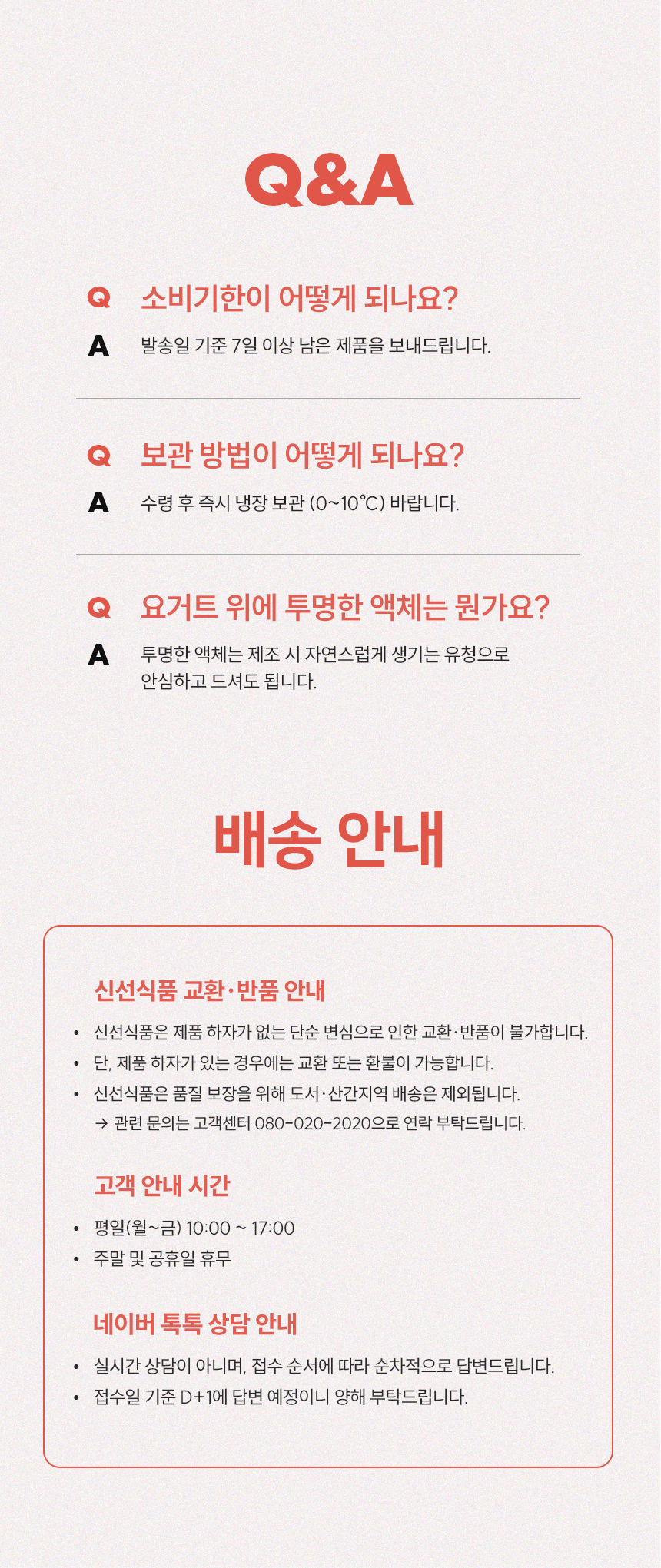 Q&A

Q 소비기한이 어떻게 되나요?

A 발송일 기준 7일 이상 남은 제품을 보내드립니다.

Q 보관 방법이 어떻게 되나요?

A 수령 후 즉시 냉장 보관 (0~10℃) 바랍니다.

Q 요거트 위에 투명한 액체는 뭔가요?

A 투명한 액체는 제조 시 자연스럽게 생기는 유청으로 안심하고 드셔도 됩니다.

배송 안내

신선식품 교환·반품 안내

• 신선식품은 제품 하자가 없는 단순 변심으로 인한 교환·반품이 불가합니다.
• 단, 제품 하자가 있는 경우에는 교환 또는 환불이 가능합니다.
• 신선식품은 품질 보장을 위해 도서·산간지역 배송은 제외됩니다.
→ 관련 문의는 고객센터 080-020-2020으로 연락 부탁드립니다.

고객 안내 시간

• 평일(월~금) 10:00 ~ 17:00
• 주말 및 공휴일 휴무

네이버 톡톡 상담 안내

• 실시간 상담이 아니며, 접수 순서에 따라 순차적으로 답변드립니다.
• 접수일 기준 D+1에 답변 예정이니 양해 부탁드립니다.